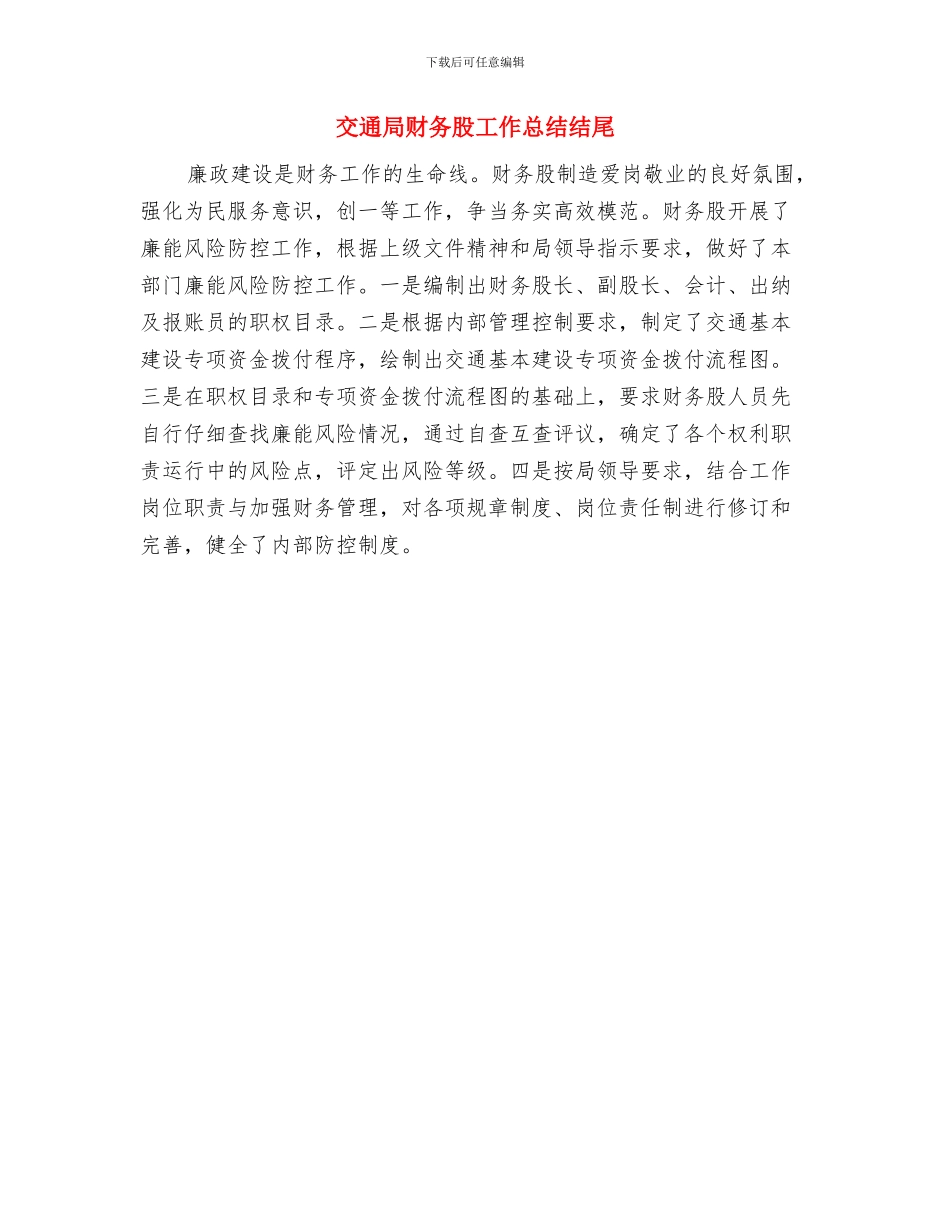 下载后可任意编辑

交通局财务股工作总结结尾

廉政建设是财务工作的生命线。财务股制造爱岗敬业的良好氛围，强化为民服务意识，创一等工作，争当务实高效模范。财务股开展了廉能风险防控工作，根据上级文件精神和局领导指示要求，做好了本部门廉能风险防控工作。一是编制出财务股长、副股长、会计、出纳及报账员的职权目录。二是根据内部管理控制要求，制定了交通基本建设专项资金拨付程序，绘制出交通基本建设专项资金拨付流程图。三是在职权目录和专项资金拨付流程图的基础上，要求财务股人员先自行仔细查找廉能风险情况，通过自查互查评议，确定了各个权利职责运行中的风险点，评定出风险等级。四是按局领导要求，结合工作岗位职责与加强财务管理，对各项规章制度、岗位责任制进行修订和完善，健全了内部防控制度。